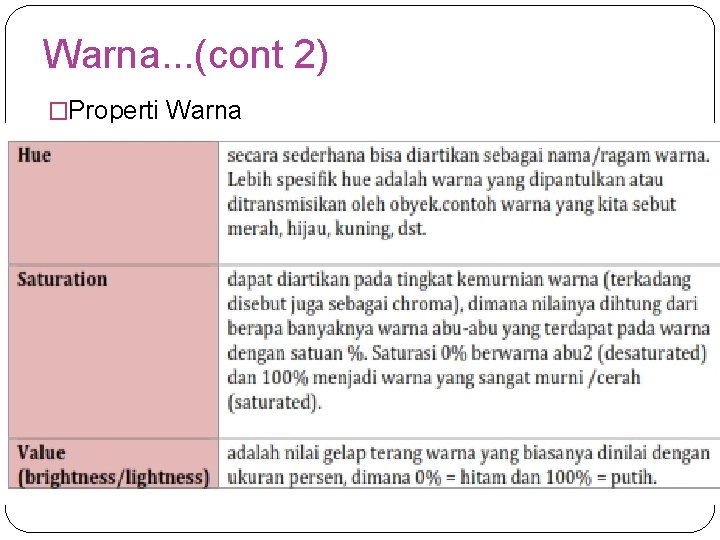 Warna...(cont 2)

□Properti Warna

| Hue | secara sederhana bisa diartikan sebagai nama/ragam warna. Lebih spesifik hue adalah warna yang dipantulkan atau ditransmisikan oleh obyek.contoh warna yang kita sebut merah, hijau, kuning, dst. |
|---|---|
| Saturation | dapat diartikan pada tingkat kemurnian warna (terkadang disebut juga sebagai chroma), dimana nilainya dihtung dari berapa banyaknya warna abu-abu yang terdapat pada warna dengan satuan %. Saturasi 0% berwarna abu2 (desaturated) dan 100% menjadi warna yang sangat murni /cerah (saturated). |
| Value (brightness/lightness) | adalah nilai gelap terang warna yang biasanya dinilai dengan ukuran persen, dimana 0% = hitam dan 100% = putih. |